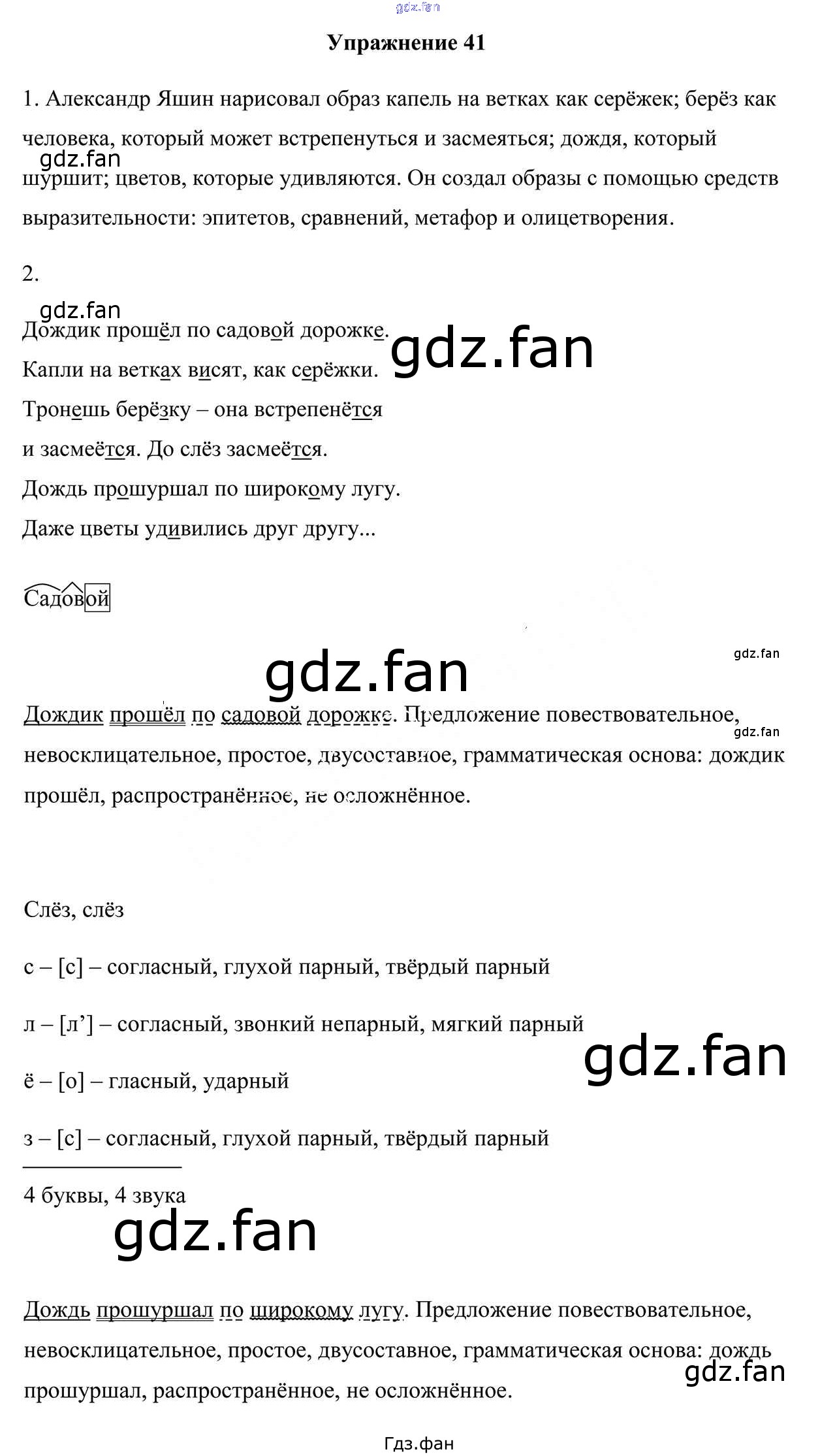 gdz.fan

Упражнение 41

1. Александр Яшин нарисовал образ капель на ветках как серёжек; берёз как человека, который может встрепенуться и засмеяться; дождя, который шуршит; цветов, которые удивляются. Он создал образы с помощью средств выразительности: эпитетов, сравнений, метафор и олицетворения.

gdz.fan

2.

gdz.fan

Дождик прошёл по садовой дорожке.
Капли на ветках висят, как серёжки.
Тронешь берёзку – она встрепенётся
и засмеётся. До слёз засмеётся.
Дождь прошуршал по широкому лугу.
Даже цветы удивились друг другу...

gdz.fan

Садовой

gdz.fan

gdz.fan

Дождик прошёл по садовой дорожке. Предложение повествовательное, невосклицательное, простое, двусоставное, грамматическая основа: дождик прошёл, распространённое, не осложнённое.

gdz.fan

Слёз, слёз

с – [с] – согласный, глухой парный, твёрдый парный

л – [л’] – согласный, звонкий непарный, мягкий парный

gdz.fan

ё – [о] – гласный, ударный

з – [с] – согласный, глухой парный, твёрдый парный

4 буквы, 4 звука

gdz.fan

Дождь прошуршал по широкому лугу. Предложение повествовательное, невосклицательное, простое, двусоставное, грамматическая основа: дождь прошуршал, распространённое, не осложнённое.

gdz.fan

Гдз.фан